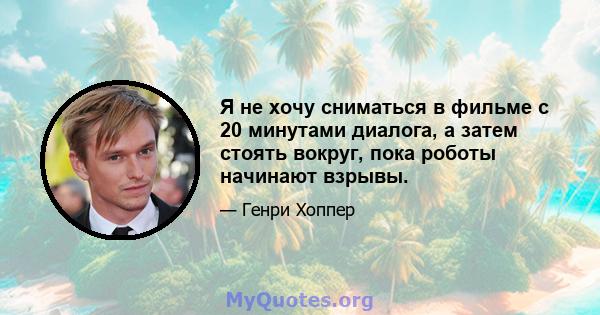 Я не хочу сниматься в фильме с 20 минутами диалога, а затем стоять вокруг, пока роботы начинают взрывы.

— Генри Хоппер

MyQuotes.org